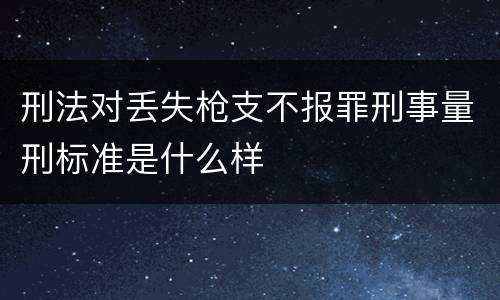 刑法对丢失枪支不报罪刑事量刑标准是什么样